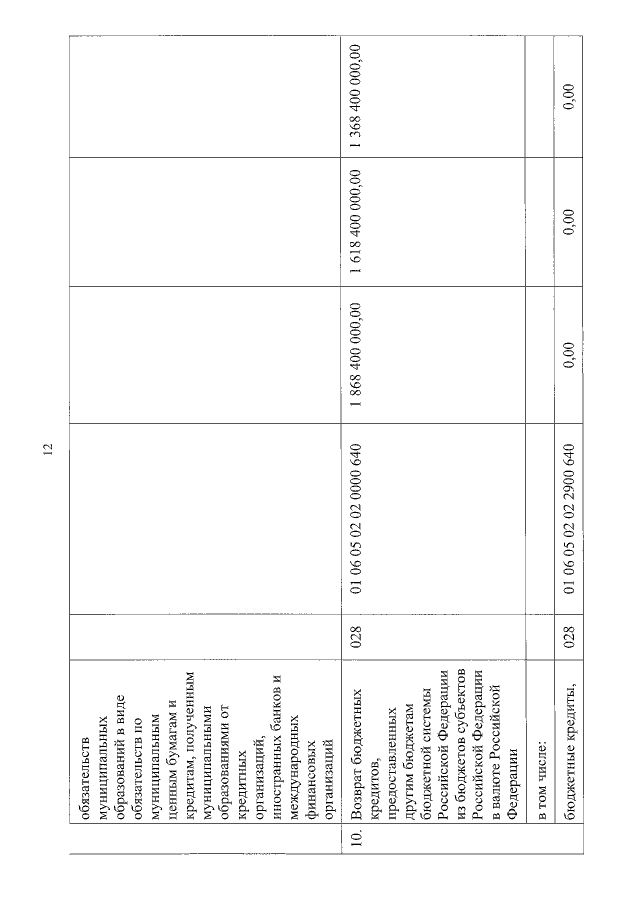 12

|  |  |  |  |  |  |  |
|---|---|---|---|---|---|---|
|  | обязательств муниципальных образований в виде обязательств по муниципальным ценным бумагам и кредитам, полученным муниципальными образованиями от кредитных организаций, иностранных банков и международных финансовых организаций |  |  |  |  |  |
| 10. | Возврат бюджетных кредитов, предоставленных другим бюджетам бюджетной системы Российской Федерации из бюджетов субъектов Российской Федерации в валюте Российской Федерации | 028 | 01 06 05 02 02 0000 640 | 1 868 400 000,00 | 1 618 400 000,00 | 1 368 400 000,00 |
|  | в том числе: |  |  |  |  |  |
|  | бюджетные кредиты, | 028 | 01 06 05 02 02 2900 640 | 0,00 | 0,00 | 0,00 |